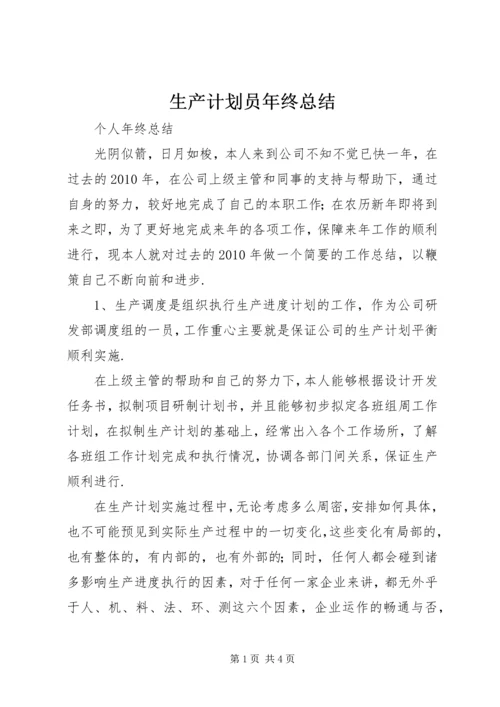 生产计划员年终总结

个人年终总结

光阴似箭，日月如梭，本人来到公司不知不觉已快一年，在过去的2010年，在公司上级主管和同事的支持与帮助下，通过自身的努力，较好地完成了自己的本职工作;在农历新年即将到来之即，为了更好地完成来年的各项工作，保障来年工作的顺利进行，现本人就对过去的2010年做一个简要的工作总结，以鞭策自己不断向前和进步.

1、生产调度是组织执行生产进度计划的工作，作为公司研发部调度组的一员，工作重心主要就是保证公司的生产计划平衡顺利实施.

在上级主管的帮助和自己的努力下，本人能够根据设计开发任务书，拟制项目研制计划书，并且能够初步拟定各班组周工作计划，在拟制生产计划的基础上，经常出入各个工作场所，了解各班组工作计划完成和执行情况，协调各部门间关系，保证生产顺利进行.

在生产计划实施过程中，无论考虑多么周密，安排如何具体，也不可能预见到实际生产过程中的一切变化，这些变化有局部的，也有整体的，有内部的，也有外部的;同时，任何人都会碰到诸多影响生产进度执行的因素，对于任何一家企业来讲，都无外乎于人、机、料、法、环、测这六个因素，企业运作的畅通与否，

第1页 共4页